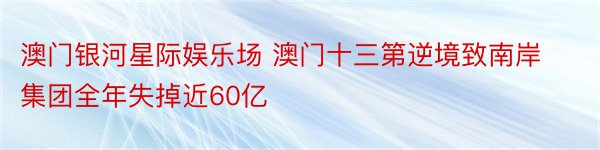 澳门银河星际娱乐场 澳门十三第逆境致南岸集团全年失掉近60亿